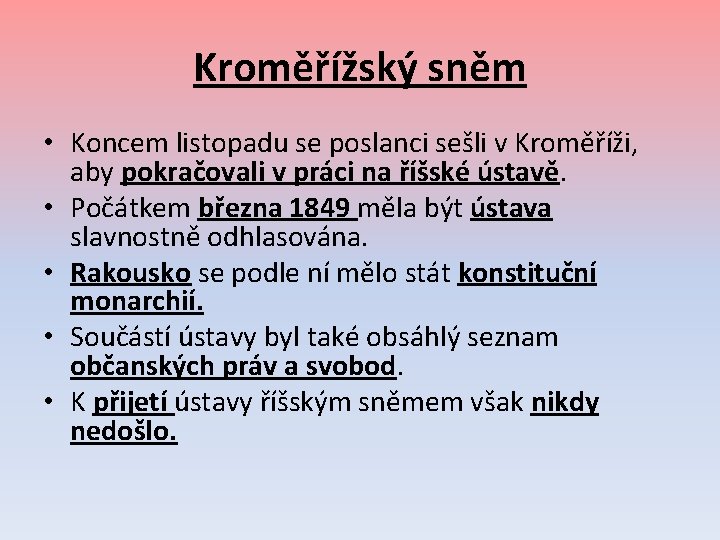 Kroměřížský sněm

• Koncem listopadu se poslanci sešli v Kroměříži, aby pokračovali v práci na říšské ústavě.
• Počátkem března 1849 měla být ústava slavnostně odhlasována.
• Rakousko se podle ní mělo stát konstituční monarchií.
• Součástí ústavy byl také obsáhlý seznam občanských práv a svobod.
• K přijetí ústavy říšským sněmem však nikdy nedošlo.